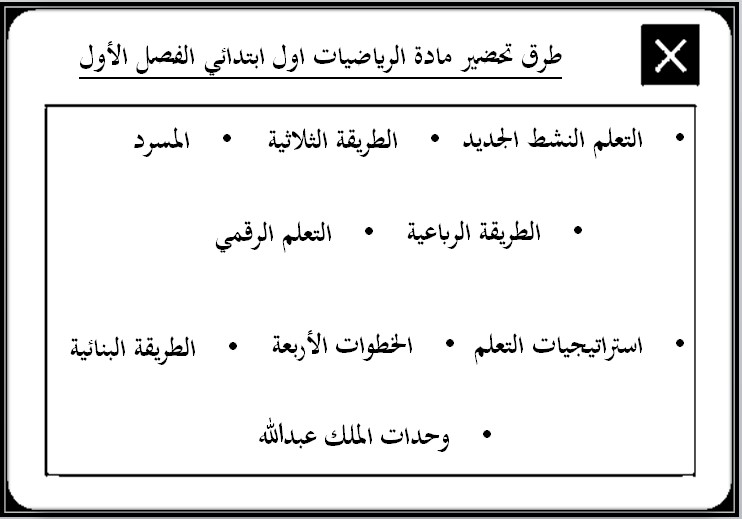 طرق تحضير مادة الرياضيات اول ابتدائي الفصل الأول

• التعلم النشط الجديد • الطريقة الثلاثية • المسرد

• الطريقة الرباعية • التعلم الرقمي

• استراتيجيات التعلم • الخطوات الأربعة • الطريقة البنائية

• وحدات الملك عبدالله